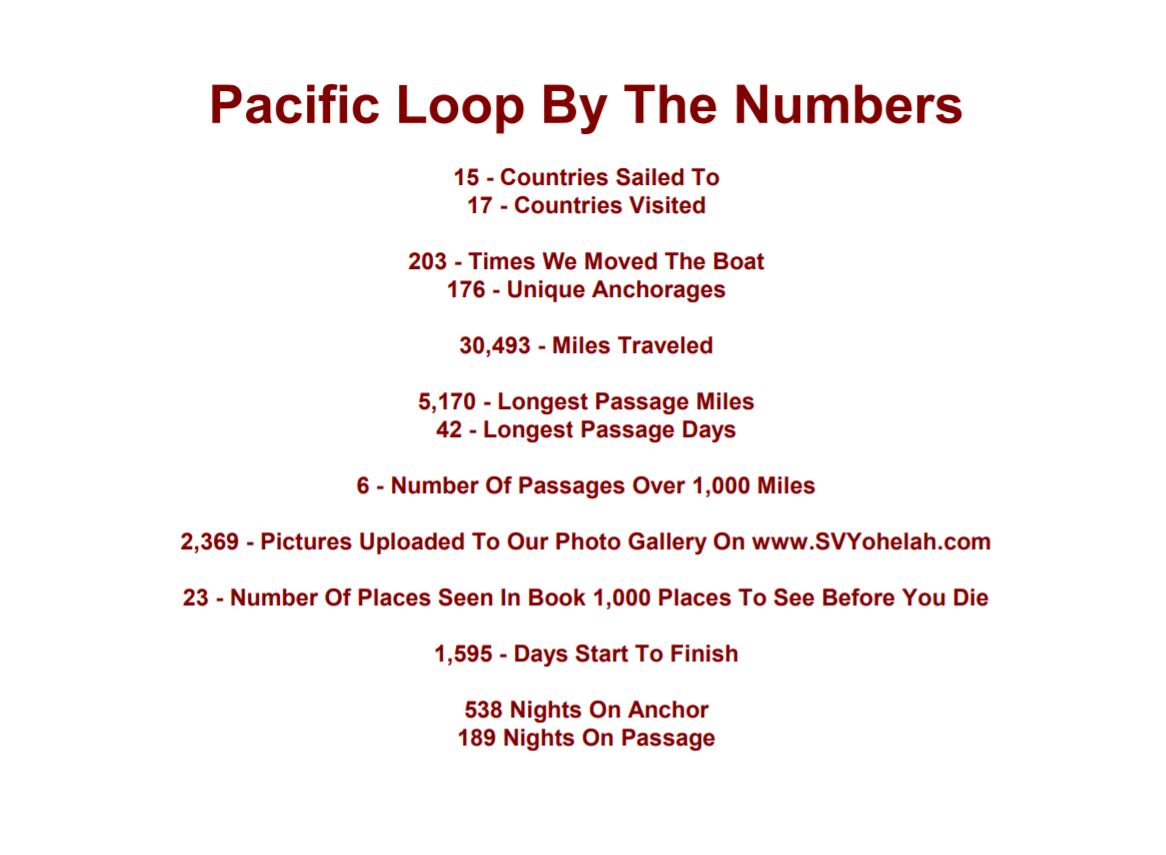 Pacific Loop By The Numbers

15 - Countries Sailed To
17 - Countries Visited

203 - Times We Moved The Boat
176 - Unique Anchorages

30,493 - Miles Traveled

5,170 - Longest Passage Miles
42 - Longest Passage Days

6 - Number Of Passages Over 1,000 Miles

2,369 - Pictures Uploaded To Our Photo Gallery On www.SVYohelah.com

23 - Number Of Places Seen In Book 1,000 Places To See Before You Die

1,595 - Days Start To Finish

538 Nights On Anchor
189 Nights On Passage